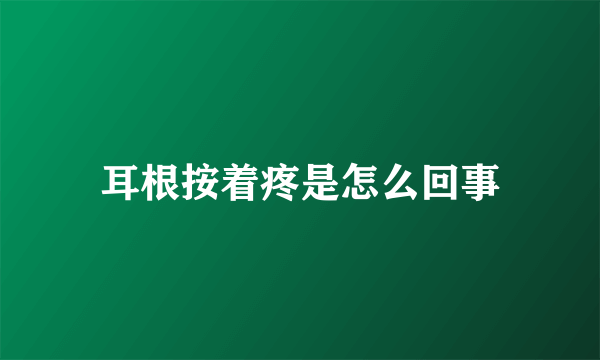 耳根按着疼是怎么回事